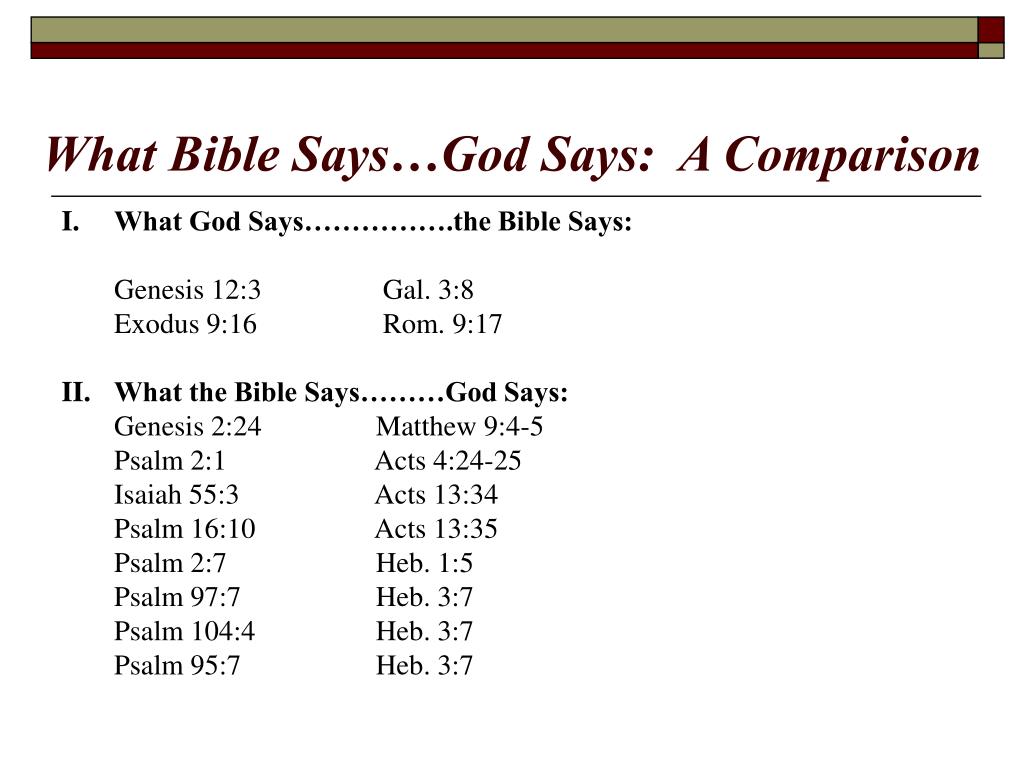 What Bible Says…God Says:  A Comparison

I. What God Says…………….the Bible Says:

Genesis 12:3 Gal. 3:8
Exodus 9:16 Rom. 9:17

II. What the Bible Says………God Says:
Genesis 2:24 Matthew 9:4-5
Psalm 2:1 Acts 4:24-25
Isaiah 55:3 Acts 13:34
Psalm 16:10 Acts 13:35
Psalm 2:7 Heb. 1:5
Psalm 97:7 Heb. 3:7
Psalm 104:4 Heb. 3:7
Psalm 95:7 Heb. 3:7